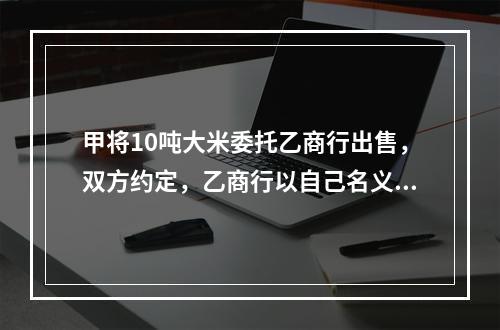 甲将10吨大米委托乙商行出售，双方约定，乙商行以自己名义...